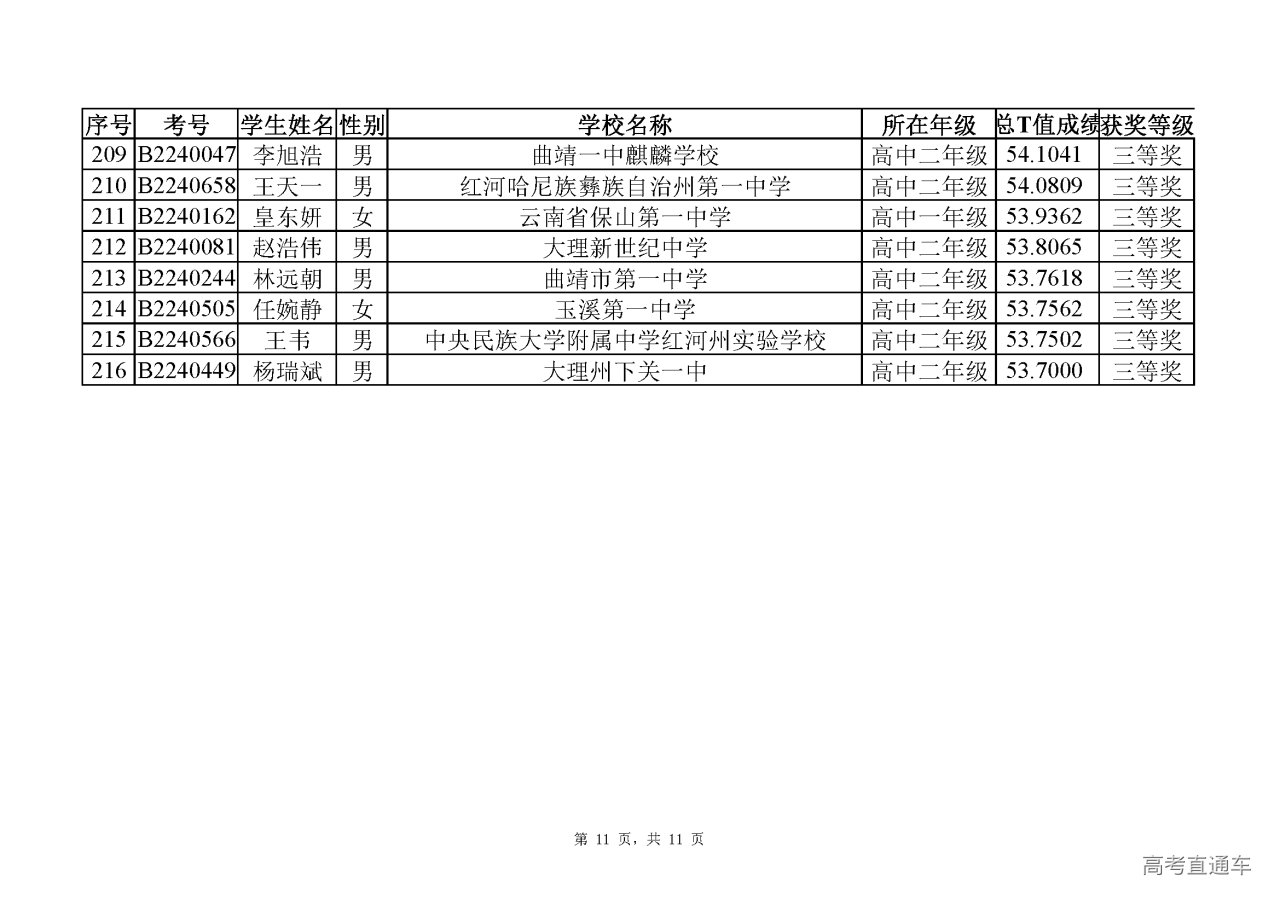 | 序号 | 考号 | 学生姓名 | 性别 | 学校名称 | 所在年级 | 总T值成绩 | 获奖等级 |
|---|---|---|---|---|---|---|---|
| 209 | B2240047 | 李旭浩 | 男 | 曲靖一中麒麟学校 | 高中二年级 | 54.1041 | 三等奖 |
| 210 | B2240658 | 王天一 | 男 | 红河哈尼族彝族自治州第一中学 | 高中二年级 | 54.0809 | 三等奖 |
| 211 | B2240162 | 皇东妍 | 女 | 云南省保山第一中学 | 高中一年级 | 53.9362 | 三等奖 |
| 212 | B2240081 | 赵浩伟 | 男 | 大理新世纪中学 | 高中二年级 | 53.8065 | 三等奖 |
| 213 | B2240244 | 林远朝 | 男 | 曲靖市第一中学 | 高中二年级 | 53.7618 | 三等奖 |
| 214 | B2240505 | 任婉静 | 女 | 玉溪第一中学 | 高中二年级 | 53.7562 | 三等奖 |
| 215 | B2240566 | 王韦 | 男 | 中央民族大学附属中学红河州实验学校 | 高中二年级 | 53.7502 | 三等奖 |
| 216 | B2240449 | 杨瑞斌 | 男 | 大理州下关一中 | 高中二年级 | 53.7000 | 三等奖 |

第 11 页，共 11 页

高考直通车